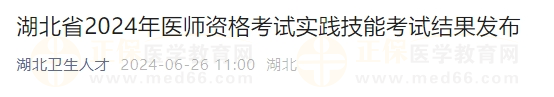 湖北省2024年医师资格考试实践技能考试结果发布

湖北卫生人才 2024-06-26 11:00 湖北

正保医学教育网
www.med66.com
正保医学教育网
www.med66.com